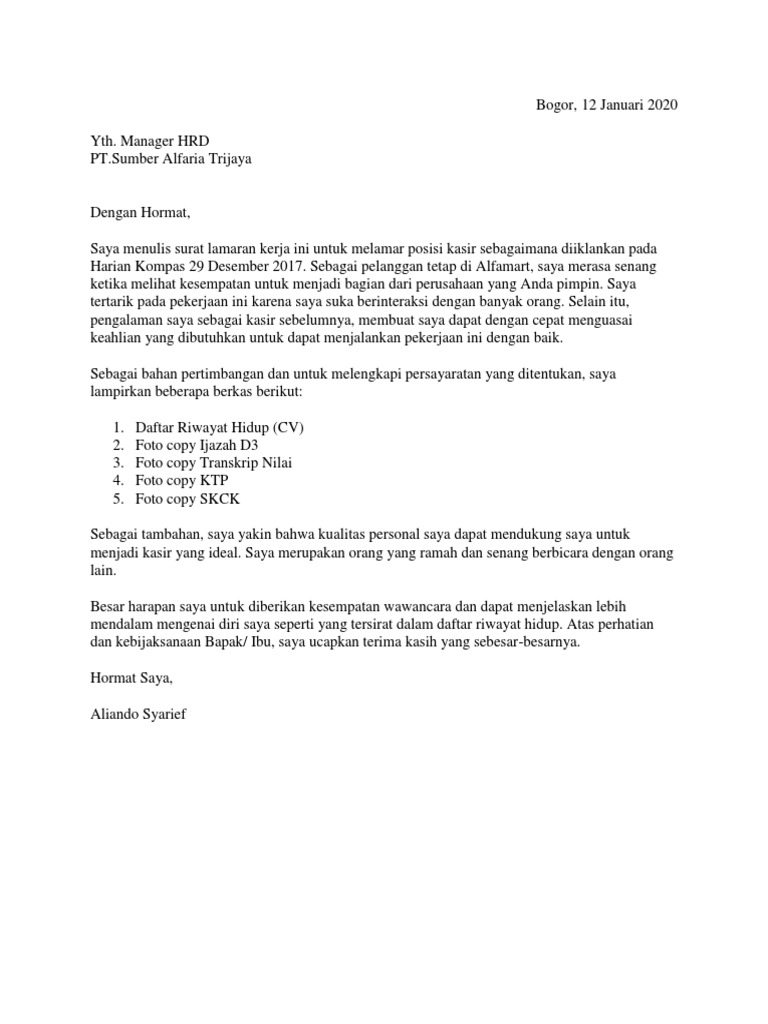 Bogor, 12 Januari 2020

Yth. Manager HRD
PT.Sumber Alfaria Trijaya

Dengan Hormat,

Saya menulis surat lamaran kerja ini untuk melamar posisi kasir sebagaimana diiklankan pada Harian Kompas 29 Desember 2017. Sebagai pelanggan tetap di Alfamart, saya merasa senang ketika melihat kesempatan untuk menjadi bagian dari perusahaan yang Anda pimpin. Saya tertarik pada pekerjaan ini karena saya suka berinteraksi dengan banyak orang. Selain itu, pengalaman saya sebagai kasir sebelumnya, membuat saya dapat dengan cepat menguasai keahlian yang dibutuhkan untuk dapat menjalankan pekerjaan ini dengan baik.

Sebagai bahan pertimbangan dan untuk melengkapi persayaratan yang ditentukan, saya lampirkan beberapa berkas berikut:

1. Daftar Riwayat Hidup (CV)
2. Foto copy Ijazah D3
3. Foto copy Transkrip Nilai
4. Foto copy KTP
5. Foto copy SKCK

Sebagai tambahan, saya yakin bahwa kualitas personal saya dapat mendukung saya untuk menjadi kasir yang ideal. Saya merupakan orang yang ramah dan senang berbicara dengan orang lain.

Besar harapan saya untuk diberikan kesempatan wawancara dan dapat menjelaskan lebih mendalam mengenai diri saya seperti yang tersirat dalam daftar riwayat hidup. Atas perhatian dan kebijaksanaan Bapak/ Ibu, saya ucapkan terima kasih yang sebesar-besarnya.

Hormat Saya,

Aliando Syarief